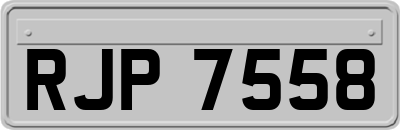 RJP 7558